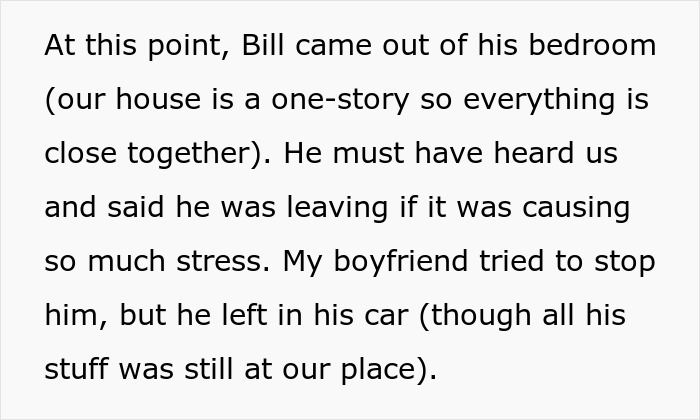 At this point, Bill came out of his bedroom (our house is a one-story so everything is close together). He must have heard us and said he was leaving if it was causing so much stress. My boyfriend tried to stop him, but he left in his car (though all his stuff was still at our place).